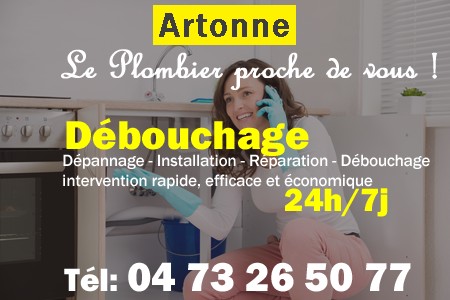 Artonne

Le Plombier proche de vous !

Débouchage

Dépannage - Installation - Réparation - Débouchage intervention rapide, efficace et économique

24h/7j

Tél: 04 73 26 50 77